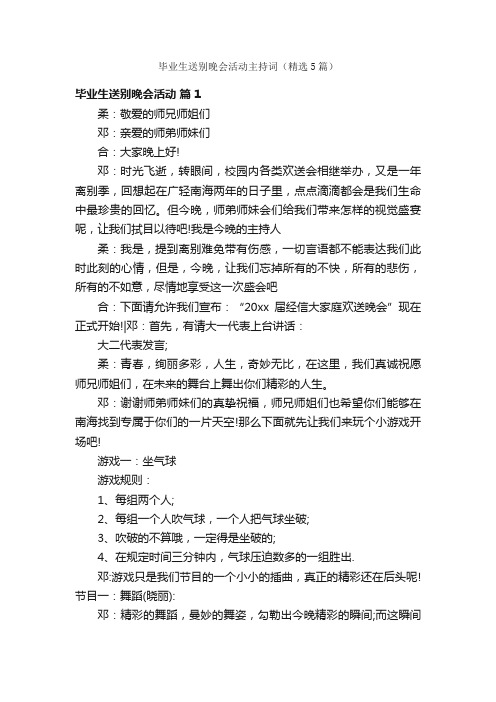 毕业生送别晚会活动主持词（精选5篇）

毕业生送别晚会活动 篇1

柔：敬爱的师兄师姐们

邓：亲爱的师弟师妹们

合：大家晚上好!

邓：时光飞逝，转眼间，校园内各类欢送会相继举办，又是一年离别季，回想起在广轻南海两年的日子里，点点滴滴都会是我们生命中最珍贵的回忆。但今晚，师弟师妹会们给我们带来怎样的视觉盛宴呢，让我们拭目以待吧!我是今晚的主持人

柔：我是，提到离别难免带有伤感，一切言语都不能表达我们此时此刻的心情，但是，今晚，让我们忘掉所有的不快，所有的悲伤，所有的不如意，尽情地享受这一次盛会吧

合：下面请允许我们宣布：“20xx 届经信大家庭欢送晚会”现在正式开始!|邓：首先，有请大一代表上台讲话：

大二代表发言;

柔：青春，绚丽多彩，人生，奇妙无比，在这里，我们真诚祝愿师兄师姐们，在未来的舞台上舞出你们精彩的人生。

邓：谢谢师弟师妹们的真挚祝福，师兄师姐们也希望你们能够在南海找到专属于你们的一片天空!那么下面就先让我们来玩个小游戏开场吧!

游戏一：坐气球

游戏规则：

1、每组两个人;

2、每组一个人吹气球，一个人把气球坐破;

3、吹破的不算哦，一定得是坐破的;

4、在规定时间三分钟内，气球压迫数多的一组胜出.

邓:游戏只是我们节目的一个小小的插曲，真正的精彩还在后头呢!节目一：舞蹈(晓丽):

邓：精彩的舞蹈，曼妙的舞姿，勾勒出今晚精彩的瞬间;而这瞬间